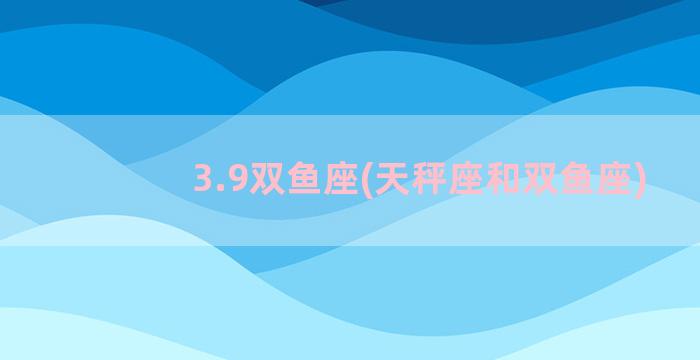 3.9双鱼座(天秤座和双鱼座)